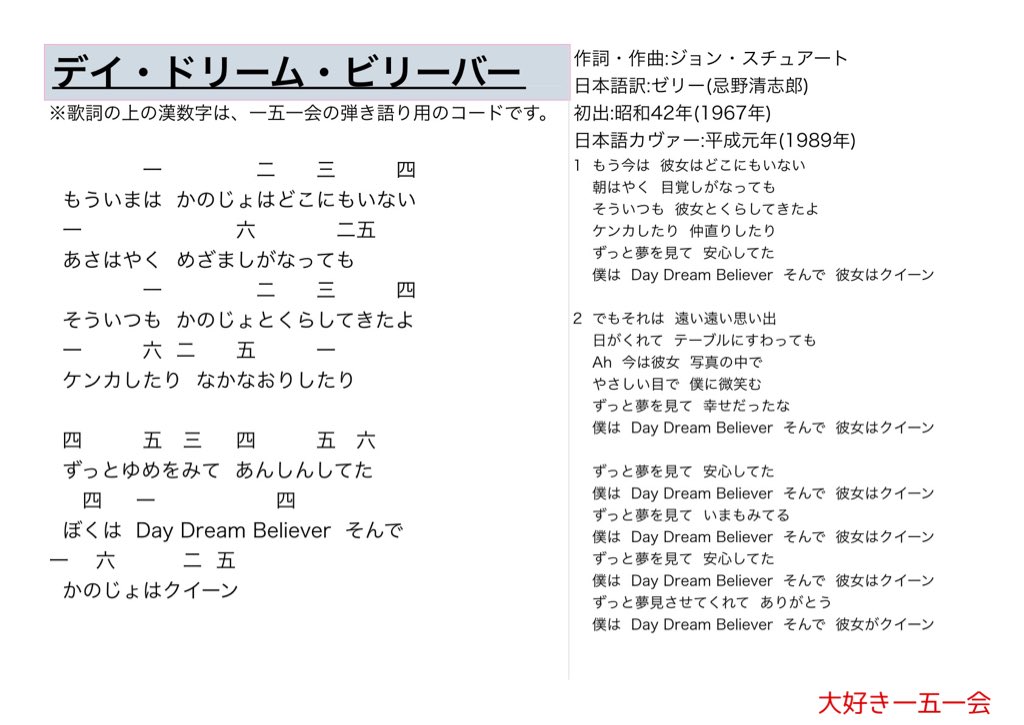 デイ・ドリーム・ビリーバー
※歌詞の上の漢数字は、一五一会の弾き語り用のコードです。

一　二　三　四
もういまは　かのじょはどこにもいない
一　六　二五
あさはやく　めざましがなっても
一　二　三　四
そういつも　かのじょとくらしてきたよ
一　六　二　五　一
ケンカしたり　なかなおりしたり

四　五　三　四　五　六
ずっとゆめをみて　あんしんしてた
四　一　四
ぼくは　Day Dream Believer　そんで
一　六　二　五
かのじょはクイーン

作詞・作曲:ジョン・スチュアート
日本語訳:ゼリー(忌野清志郎)
初出:昭和42年(1967年)
日本語カヴァー:平成元年(1989年)

1　もう今は　彼女はどこにもいない
朝はやく　目覚しがなっても
そういつも　彼女とくらしてきたよ
ケンカしたり　仲直りしたり
ずっと夢を見て　安心してた
僕は　Day Dream Believer　そんで　彼女はクイーン

2　でもそれは　遠い遠い思い出
日がくれて　テーブルにすわっても
Ah　今は彼女　写真の中で
やさしい目で　僕に微笑む
ずっと夢を見て　幸せだったな
僕は　Day Dream Believer　そんで　彼女はクイーン

ずっと夢を見て　安心してた
僕は　Day Dream Believer　そんで　彼女はクイーン
ずっと夢を見て　いまもみてる
僕は　Day Dream Believer　そんで　彼女はクイーン
ずっと夢を見て　安心してた
僕は　Day Dream Believer　そんで　彼女はクイーン
ずっと夢見させてくれて　ありがとう
僕は　Day Dream Believer　そんで　彼女がクイーン

大好き一五一会